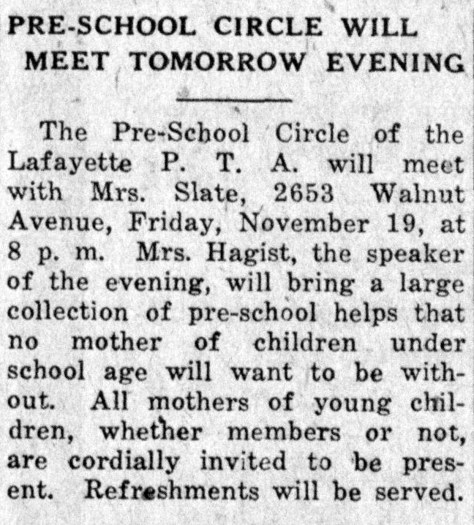 PRE-SCHOOL CIRCLE WILL MEET TOMORROW EVENING

The Pre-School Circle of the Lafayette P. T. A. will meet with Mrs. Slate, 2653 Walnut Avenue, Friday, November 19, at 8 p. m. Mrs. Hagist, the speaker of the evening, will bring a large collection of pre-school helps that no mother of children under school age will want to be without. All mothers of young children, whether members or not, are cordially invited to be present. Refreshments will be served.